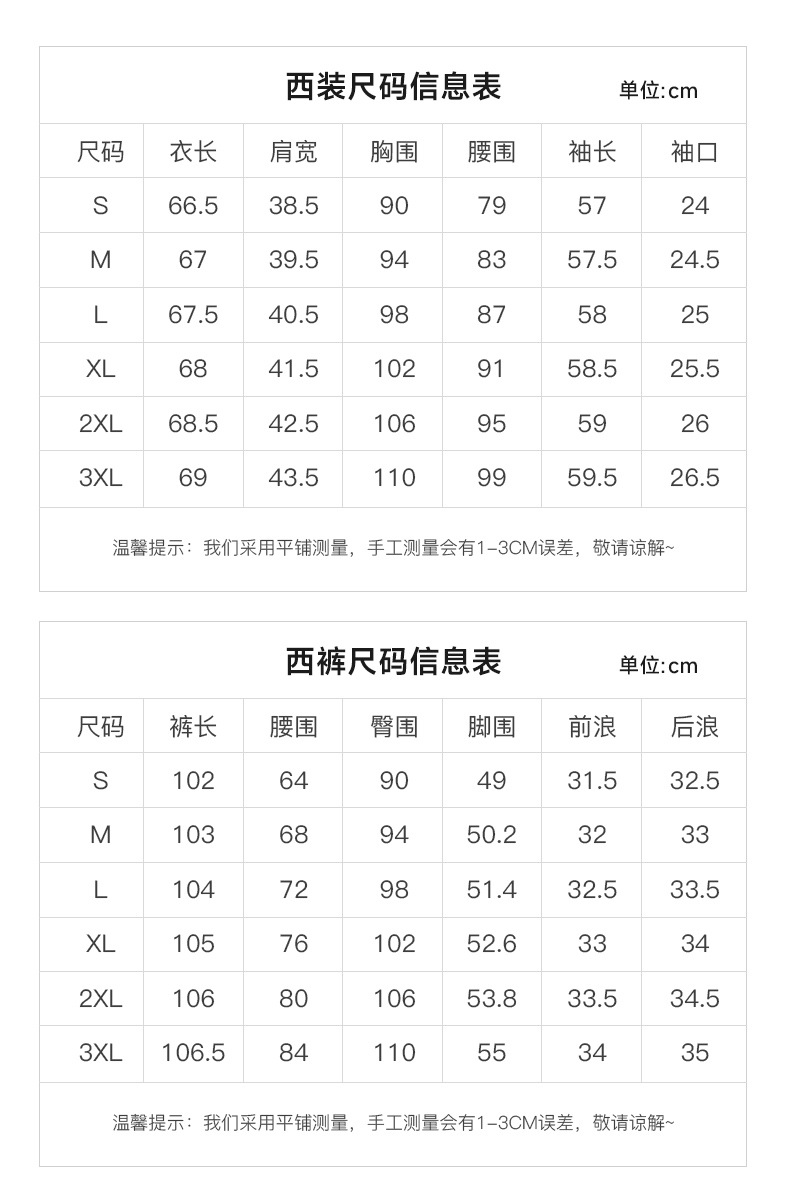 西装尺码信息表 单位:cm

| 尺码 | 衣长 | 肩宽 | 胸围 | 腰围 | 袖长 | 袖口 |
|---|---|---|---|---|---|---|
| S | 66.5 | 38.5 | 90 | 79 | 57 | 24 |
| M | 67 | 39.5 | 94 | 83 | 57.5 | 24.5 |
| L | 67.5 | 40.5 | 98 | 87 | 58 | 25 |
| XL | 68 | 41.5 | 102 | 91 | 58.5 | 25.5 |
| 2XL | 68.5 | 42.5 | 106 | 95 | 59 | 26 |
| 3XL | 69 | 43.5 | 110 | 99 | 59.5 | 26.5 |

温馨提示：我们采用平铺测量，手工测量会有1-3CM误差，敬请谅解~

西裤尺码信息表 单位:cm

| 尺码 | 裤长 | 腰围 | 臀围 | 脚围 | 前浪 | 后浪 |
|---|---|---|---|---|---|---|
| S | 102 | 64 | 90 | 49 | 31.5 | 32.5 |
| M | 103 | 68 | 94 | 50.2 | 32 | 33 |
| L | 104 | 72 | 98 | 51.4 | 32.5 | 33.5 |
| XL | 105 | 76 | 102 | 52.6 | 33 | 34 |
| 2XL | 106 | 80 | 106 | 53.8 | 33.5 | 34.5 |
| 3XL | 106.5 | 84 | 110 | 55 | 34 | 35 |

温馨提示：我们采用平铺测量，手工测量会有1-3CM误差，敬请谅解~